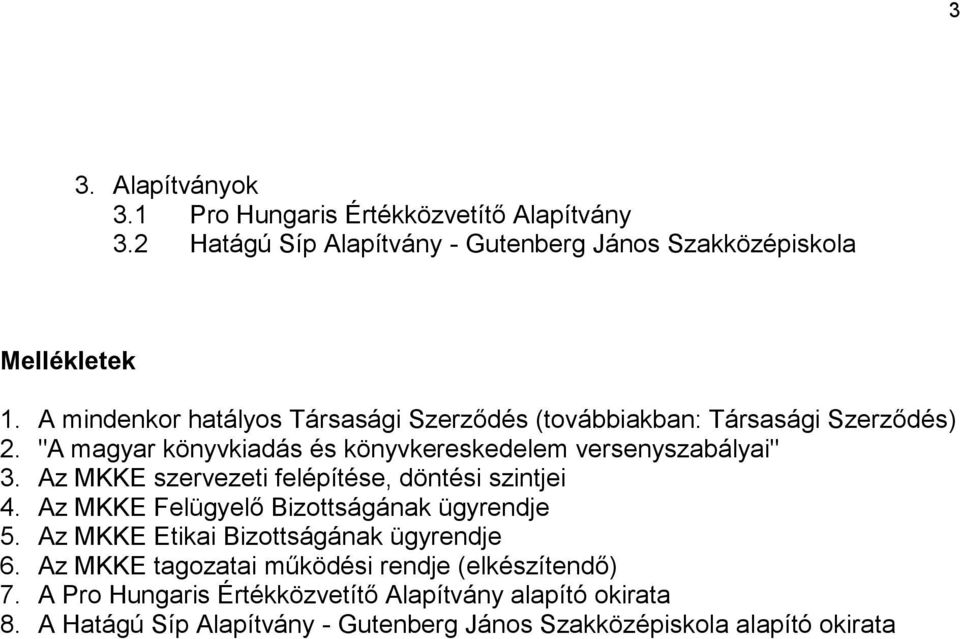 3

3. Alapítványok
3.1 Pro Hungaris Értékközvetítő Alapítvány
3.2 Hatágú Síp Alapítvány - Gutenberg János Szakközépiskola

Mellékletek

1. A mindenkor hatályos Társasági Szerződés (továbbiakban: Társasági Szerződés)
2. "A magyar könyvkiadás és könyvkereskedelem versenyszabályai"
3. Az MKKE szervezeti felépítése, döntési szintjei
4. Az MKKE Felügyelő Bizottságának ügyrendje
5. Az MKKE Etikai Bizottságának ügyrendje
6. Az MKKE tagozatai működési rendje (elkészítendő)
7. A Pro Hungaris Értékközvetítő Alapítvány alapító okirata
8. A Hatágú Síp Alapítvány - Gutenberg János Szakközépiskola alapító okirata